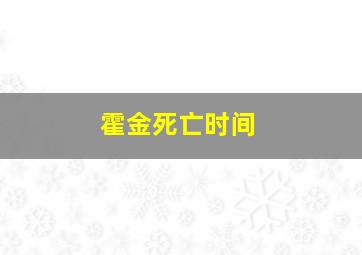 霍金死亡时间